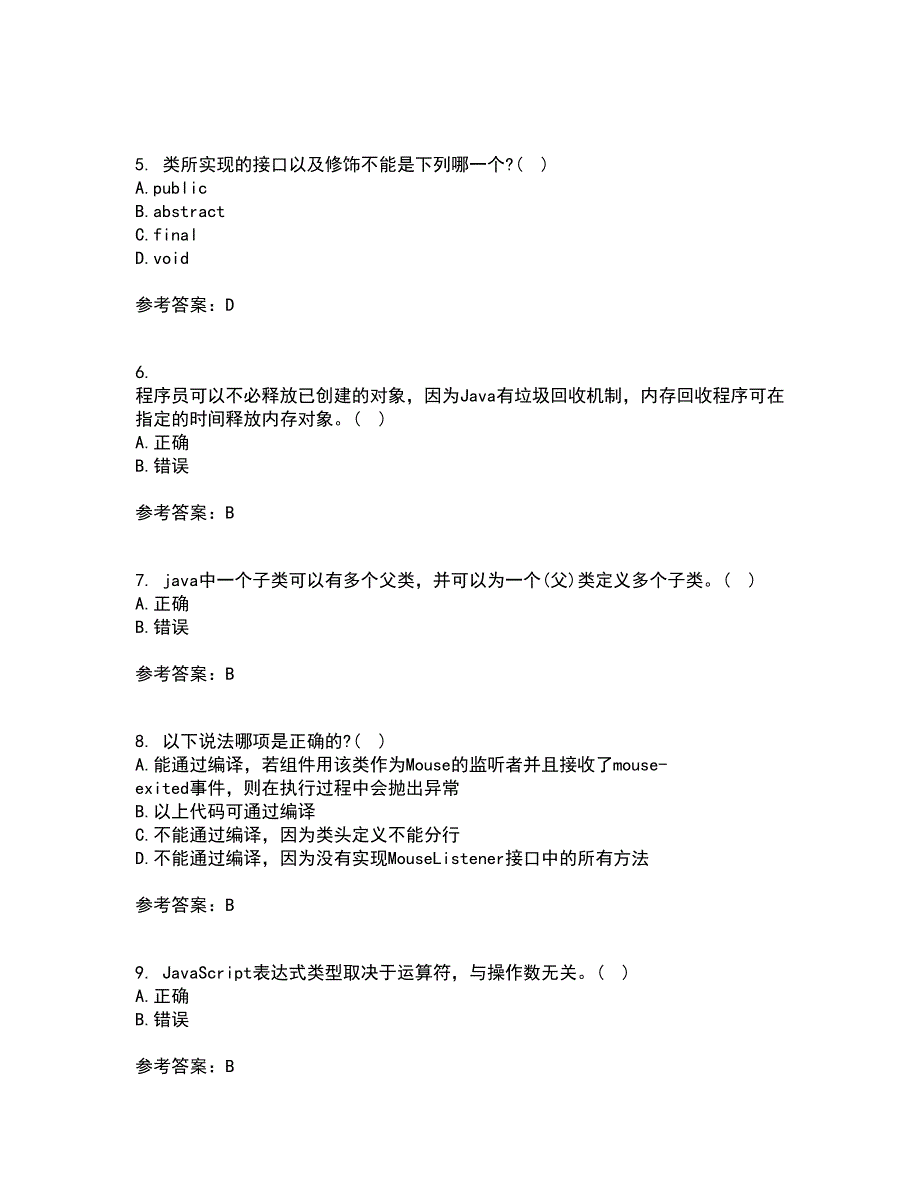 5. 类所实现的接口以及修饰不能是下列哪一个?( )
A.public
B.abstract
C.final
D.void

参考答案：D

6.
程序员可以不必释放已创建的对象，因为Java有垃圾回收机制，内存回收程序可在指定的时间释放内存对象。( )
A.正确
B.错误

参考答案：B

7. java中一个子类可以有多个父类，并可以为一个(父)类定义多个子类。( )
A.正确
B.错误

参考答案：B

8. 以下说法哪项是正确的?( )
A.能通过编译，若组件用该类作为Mouse的监听者并且接收了mouse-exited事件，则在执行过程中会抛出异常
B.以上代码可通过编译
C.不能通过编译，因为类头定义不能分行
D.不能通过编译，因为没有实现MouseListener接口中的所有方法

参考答案：B

9. JavaScript表达式类型取决于运算符，与操作数无关。( )
A.正确
B.错误

参考答案：B